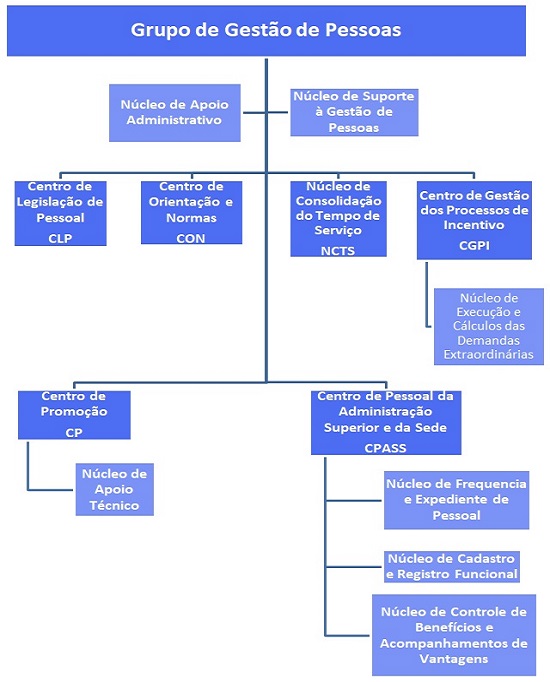 Grupo de Gestão de Pessoas

Núcleo de Apoio Administrativo

Núcleo de Suporte à Gestão de Pessoas

Centro de Legislação de Pessoal
CLP

Centro de Orientação e Normas
CON

Núcleo de Consolidação do Tempo de Serviço
NCTS

Centro de Gestão dos Processos de Incentivo
CGPI

Núcleo de Execução e Cálculos das Demandas Extraordinárias

Centro de Promoção
CP

Núcleo de Apoio Técnico

Centro de Pessoal da Administração Superior e da Sede
CPASS

Núcleo de Frequencia e Expediente de Pessoal

Núcleo de Cadastro e Registro Funcional

Núcleo de Controle de Benefícios e Acompanhamentos de Vantagens